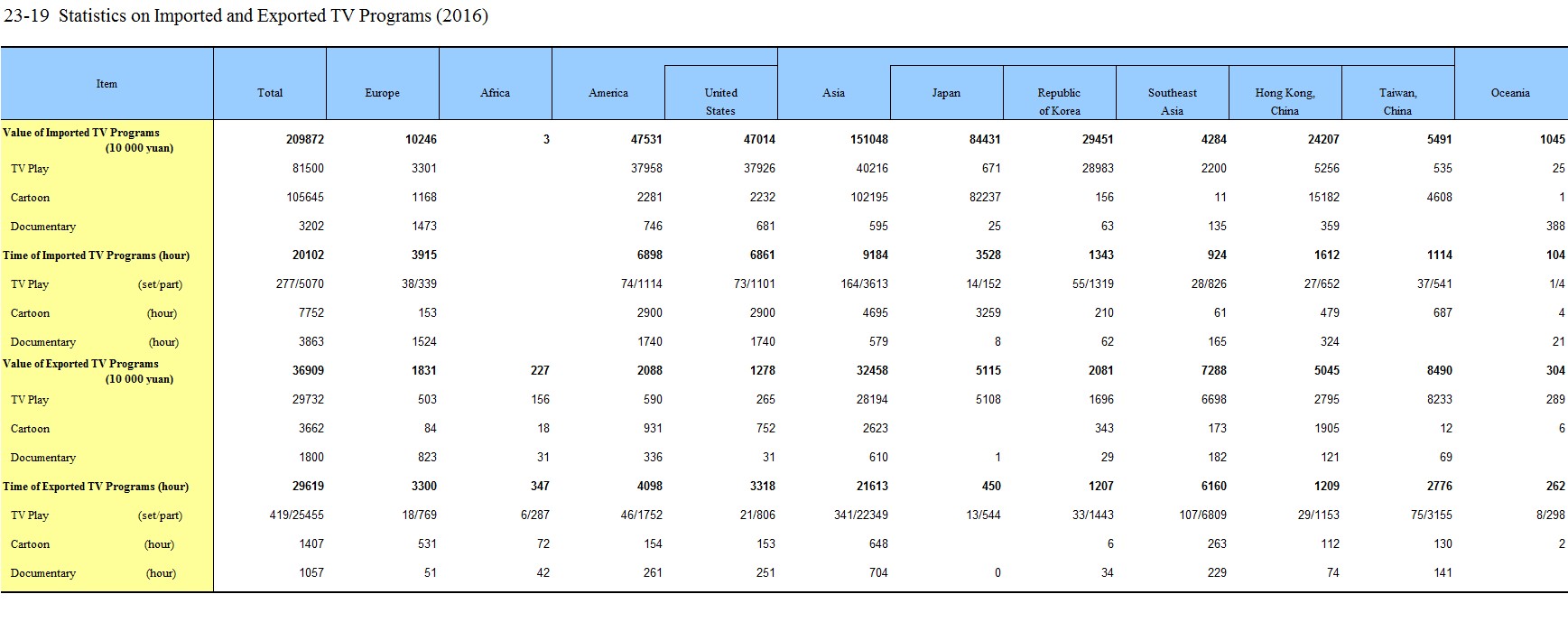 23-19 Statistics on Imported and Exported TV Programs (2016)

| Item | Total | Europe | Africa | America | United States | Asia | Japan | Republic of Korea | Southeast Asia | Hong Kong, China | Taiwan, China | Oceania |
|---|---|---|---|---|---|---|---|---|---|---|---|---|
| Value of Imported TV Programs (10 000 yuan) | 209872 | 10246 | 3 | 47531 | 47014 | 151048 | 84431 | 29451 | 4284 | 24207 | 5491 | 1045 |
| TV Play | 81500 | 3301 | | 37958 | 37926 | 40216 | 671 | 28983 | 2200 | 5256 | 535 | 25 |
| Cartoon | 105645 | 1168 | | 2281 | 2232 | 102195 | 82237 | 156 | 11 | 15182 | 4608 | 1 |
| Documentary | 3202 | 1473 | | 746 | 681 | 595 | 25 | 63 | 135 | 359 | | 388 |
| Time of Imported TV Programs (hour) | 20102 | 3915 | | 6898 | 6861 | 9184 | 3528 | 1343 | 924 | 1612 | 1114 | 104 |
| TV Play (set/part) | 277/5070 | 38/339 | | 74/1114 | 73/1101 | 164/3613 | 14/152 | 55/1319 | 28/826 | 27/652 | 37/541 | 1/4 |
| Cartoon (hour) | 7752 | 153 | | 2900 | 2900 | 4695 | 3259 | 210 | 61 | 479 | 687 | 4 |
| Documentary (hour) | 3863 | 1524 | | 1740 | 1740 | 579 | 8 | 62 | 165 | 324 | | 21 |
| Value of Exported TV Programs (10 000 yuan) | 36909 | 1831 | 227 | 2088 | 1278 | 32458 | 5115 | 2081 | 7288 | 5045 | 8490 | 304 |
| TV Play | 29732 | 503 | 156 | 590 | 265 | 28194 | 5108 | 1696 | 6698 | 2795 | 8233 | 289 |
| Cartoon | 3662 | 84 | 18 | 931 | 752 | 2623 | | 343 | 173 | 1905 | 12 | 6 |
| Documentary | 1800 | 823 | 31 | 336 | 31 | 610 | 1 | 29 | 182 | 121 | 69 | |
| Time of Exported TV Programs (hour) | 29619 | 3300 | 347 | 4098 | 3318 | 21613 | 450 | 1207 | 6160 | 1209 | 2776 | 262 |
| TV Play (set/part) | 419/25455 | 18/769 | 6/287 | 46/1752 | 21/806 | 341/22349 | 13/544 | 33/1443 | 107/6809 | 29/1153 | 75/3155 | 8/298 |
| Cartoon (hour) | 1407 | 531 | 72 | 154 | 153 | 648 | | 6 | 263 | 112 | 130 | 2 |
| Documentary (hour) | 1057 | 51 | 42 | 261 | 251 | 704 | 0 | 34 | 229 | 74 | 141 | |